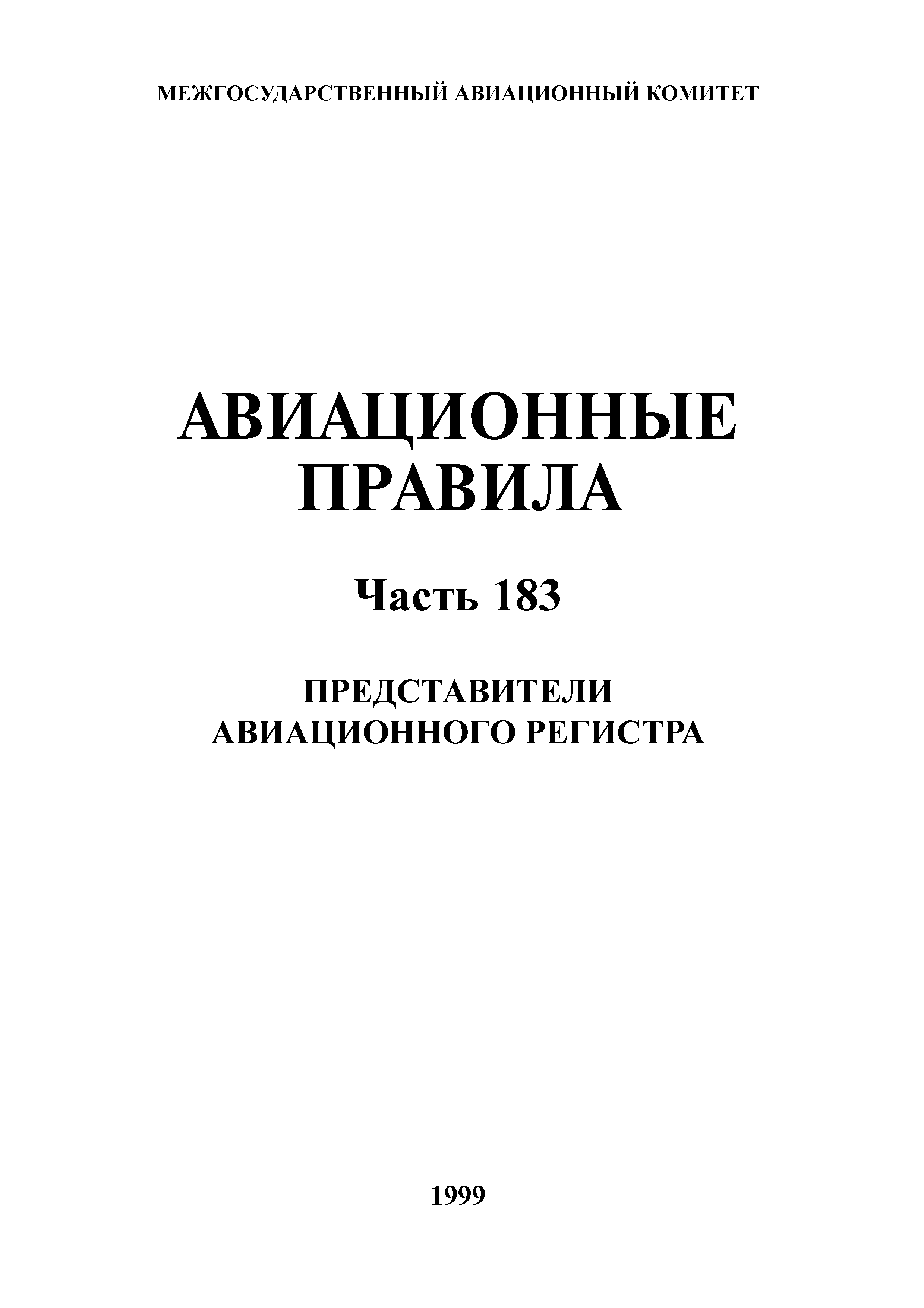 МЕЖГОСУДАРСТВЕННЫЙ АВИАЦИОННЫЙ КОМИТЕТ

АВИАЦИОННЫЕ ПРАВИЛА

Часть 183

ПРЕДСТАВИТЕЛИ АВИАЦИОННОГО РЕГИСТРА

1999